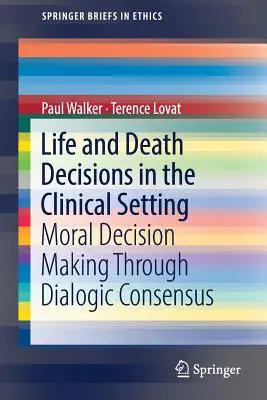 SPRINGER BRIEFS IN ETHICS

Paul Walker · Terence Lovat

Life and Death Decisions in the Clinical Setting

Moral Decision Making Through Dialogic Consensus

Springer